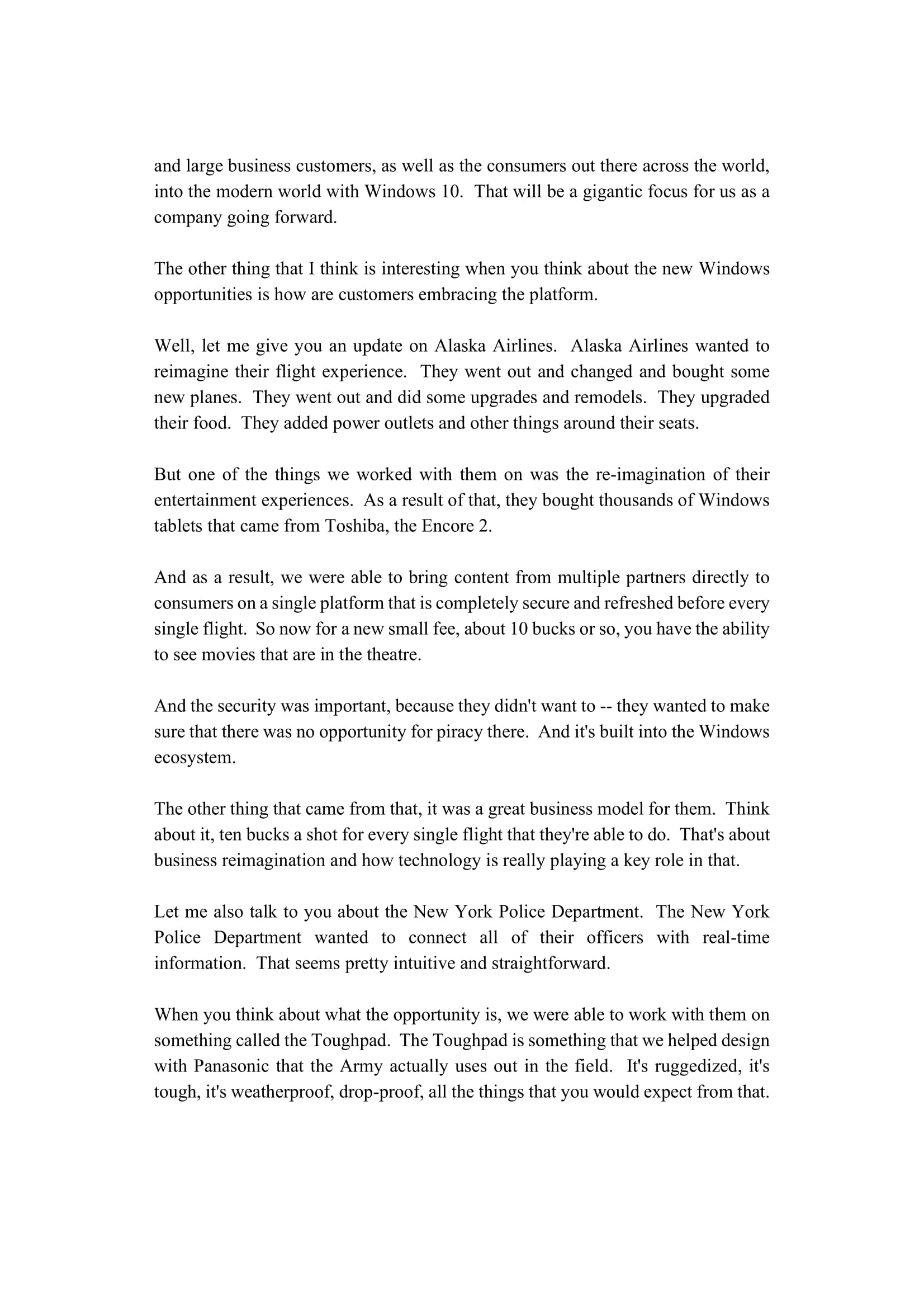 and large business customers, as well as the consumers out there across the world, into the modern world with Windows 10. That will be a gigantic focus for us as a company going forward.

The other thing that I think is interesting when you think about the new Windows opportunities is how are customers embracing the platform.

Well, let me give you an update on Alaska Airlines. Alaska Airlines wanted to reimagine their flight experience. They went out and changed and bought some new planes. They went out and did some upgrades and remodels. They upgraded their food. They added power outlets and other things around their seats.

But one of the things we worked with them on was the re-imagination of their entertainment experiences. As a result of that, they bought thousands of Windows tablets that came from Toshiba, the Encore 2.

And as a result, we were able to bring content from multiple partners directly to consumers on a single platform that is completely secure and refreshed before every single flight. So now for a new small fee, about 10 bucks or so, you have the ability to see movies that are in the theatre.

And the security was important, because they didn't want to -- they wanted to make sure that there was no opportunity for piracy there. And it's built into the Windows ecosystem.

The other thing that came from that, it was a great business model for them. Think about it, ten bucks a shot for every single flight that they're able to do. That's about business reimagination and how technology is really playing a key role in that.

Let me also talk to you about the New York Police Department. The New York Police Department wanted to connect all of their officers with real-time information. That seems pretty intuitive and straightforward.

When you think about what the opportunity is, we were able to work with them on something called the Toughpad. The Toughpad is something that we helped design with Panasonic that the Army actually uses out in the field. It's ruggedized, it's tough, it's weatherproof, drop-proof, all the things that you would expect from that.